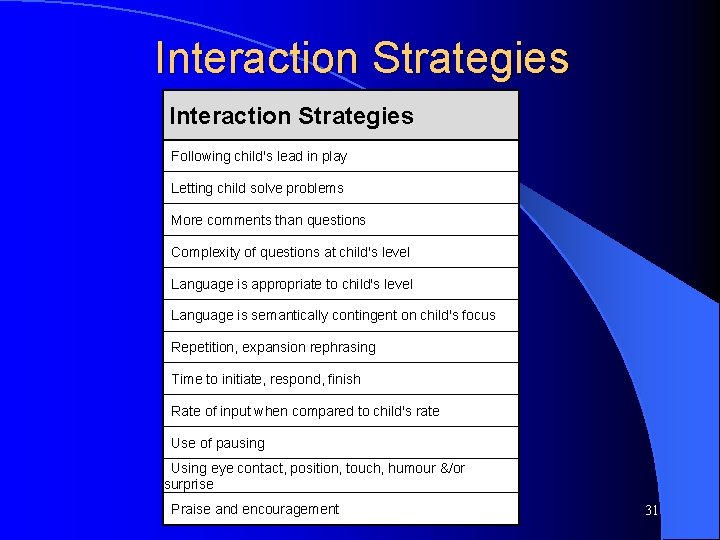 Interaction Strategies

| Interaction Strategies |
|---|
| Following child's lead in play |
| Letting child solve problems |
| More comments than questions |
| Complexity of questions at child's level |
| Language is appropriate to child's level |
| Language is semantically contingent on child's focus |
| Repetition, expansion rephrasing |
| Time to initiate, respond, finish |
| Rate of input when compared to child's rate |
| Use of pausing |
| Using eye contact, position, touch, humour &/or surprise |
| Praise and encouragement |

31